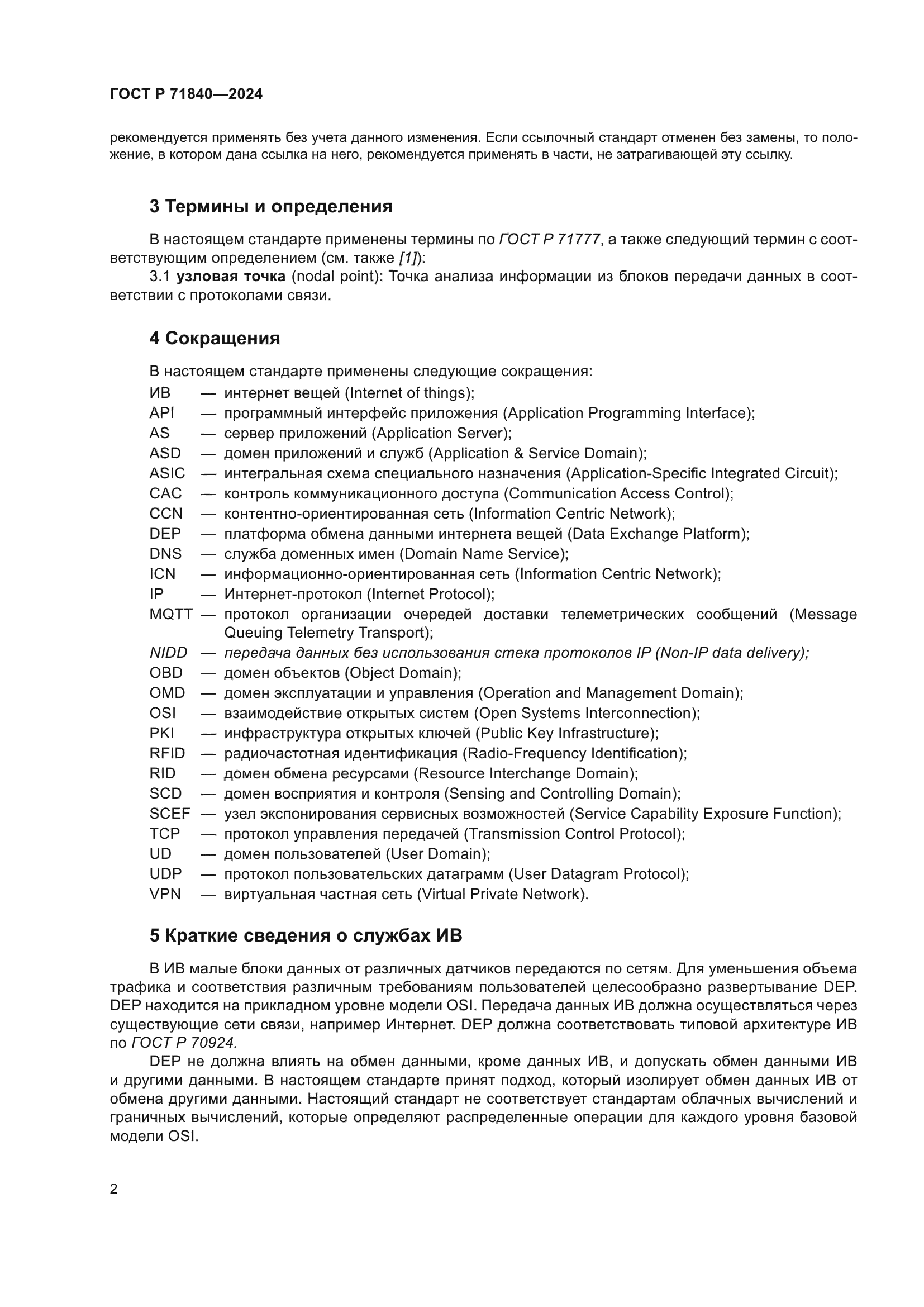 ГОСТ Р 71840—2024

рекомендуется применять без учета данного изменения. Если ссылочный стандарт отменен без замены, то положение, в котором дана ссылка на него, рекомендуется применять в части, не затрагивающей эту ссылку.

3 Термины и определения

В настоящем стандарте применены термины по ГОСТ Р 71777, а также следующий термин с соответствующим определением (см. также [1]):

3.1 узловая точка (nodal point): Точка анализа информации из блоков передачи данных в соответствии с протоколами связи.

4 Сокращения

В настоящем стандарте применены следующие сокращения:

ИВ — интернет вещей (Internet of things);
API — программный интерфейс приложения (Application Programming Interface);
AS — сервер приложений (Application Server);
ASD — домен приложений и служб (Application & Service Domain);
ASIC — интегральная схема специального назначения (Application-Specific Integrated Circuit);
CAC — контроль коммуникационного доступа (Communication Access Control);
CCN — контентно-ориентированная сеть (Information Centric Network);
DEP — платформа обмена данными интернета вещей (Data Exchange Platform);
DNS — служба доменных имен (Domain Name Service);
ICN — информационно-ориентированная сеть (Information Centric Network);
IP — Интернет-протокол (Internet Protocol);
MQTT — протокол организации очередей доставки телеметрических сообщений (Message Queuing Telemetry Transport);
NIDD — передача данных без использования стека протоколов IP (Non-IP data delivery);
OBD — домен объектов (Object Domain);
OMD — домен эксплуатации и управления (Operation and Management Domain);
OSI — взаимодействие открытых систем (Open Systems Interconnection);
PKI — инфраструктура открытых ключей (Public Key Infrastructure);
RFID — радиочастотная идентификация (Radio-Frequency Identification);
RID — домен обмена ресурсами (Resource Interchange Domain);
SCD — домен восприятия и контроля (Sensing and Controlling Domain);
SCEF — узел экспонирования сервисных возможностей (Service Capability Exposure Function);
TCP — протокол управления передачей (Transmission Control Protocol);
UD — домен пользователей (User Domain);
UDP — протокол пользовательских датаграмм (User Datagram Protocol);
VPN — виртуальная частная сеть (Virtual Private Network).

5 Краткие сведения о службах ИВ

В ИВ малые блоки данных от различных датчиков передаются по сетям. Для уменьшения объема трафика и соответствия различным требованиям пользователей целесообразно развертывание DEP. DEP находится на прикладном уровне модели OSI. Передача данных ИВ должна осуществляться через существующие сети связи, например Интернет. DEP должна соответствовать типовой архитектуре ИВ по ГОСТ Р 70924.

DEP не должна влиять на обмен данными, кроме данных ИВ, и допускать обмен данными ИВ и другими данными. В настоящем стандарте принят подход, который изолирует обмен данных ИВ от обмена другими данными. Настоящий стандарт не соответствует стандартам облачных вычислений и граничных вычислений, которые определяют распределенные операции для каждого уровня базовой модели OSI.

2